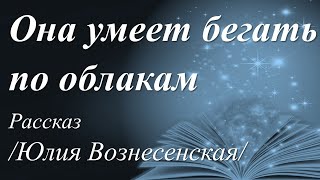 Она умеет бегать по облакам

Рассказ
/Юлия Вознесенская/